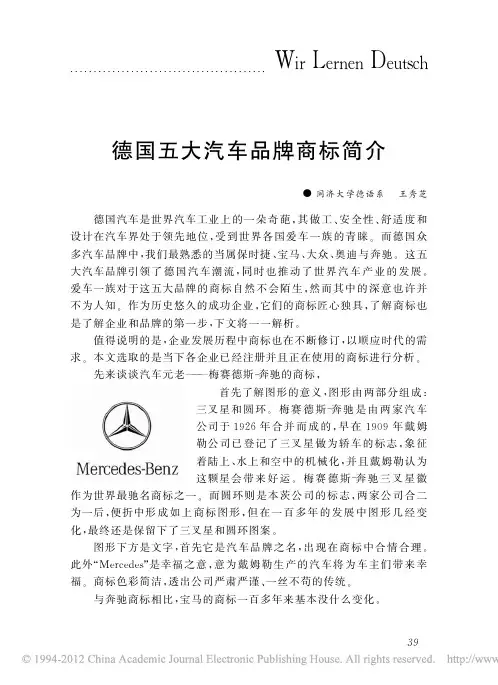 Wir Lernen Deutsch

德国五大汽车品牌商标简介

● 同济大学德语系　王秀芝

德国汽车是世界汽车工业上的一朵奇葩，其做工、安全性、舒适度和设计在汽车界处于领先地位，受到世界各国爱车一族的青睐。而德国众多汽车品牌中，我们最熟悉的当属保时捷、宝马、大众、奥迪与奔驰。这五大汽车品牌引领了德国汽车潮流，同时也推动了世界汽车产业的发展。爱车一族对于这五大品牌的商标自然不会陌生，然而其中的深意也许并不为人知。作为历史悠久的成功企业，它们的商标匠心独具，了解商标也是了解企业和品牌的第一步，下文将一一解析。

值得说明的是，企业发展历程中商标也在不断修订，以顺应时代的需求。本文选取的是当下各企业已经注册并且正在使用的商标进行分析。

先来谈谈汽车元老——梅赛德斯-奔驰的商标，

Mercedes-Benz

首先了解图形的意义，图形由两部分组成：三叉星和圆环。梅赛德斯-奔驰是由两家汽车公司于1926年合并而成的，早在1909年戴姆勒公司已登记了三叉星做为轿车的标志，象征着陆上、水上和空中的机械化，并且戴姆勒认为这颗星会带来好运。梅赛德斯-奔驰三叉星徽作为世界最驰名商标之一。而圆环则是本茨公司的标志，两家公司合二为一后，便折中形成如上商标图形，但在一百多年的发展中图形几经变化，最终还是保留下了三叉星和圆环图案。

图形下方是文字，首先它是汽车品牌之名，出现在商标中合情合理。此外“Mercedes”是幸福之意，意为戴姆勒生产的汽车将为车主们带来幸福。商标色彩简洁，透出公司严肃严谨、一丝不苟的传统。

与奔驰商标相比，宝马的商标一百多年来基本没什么变化。

39

© 1994-2012 China Academic Journal Electronic Publishing House. All rights reserved.　http://www